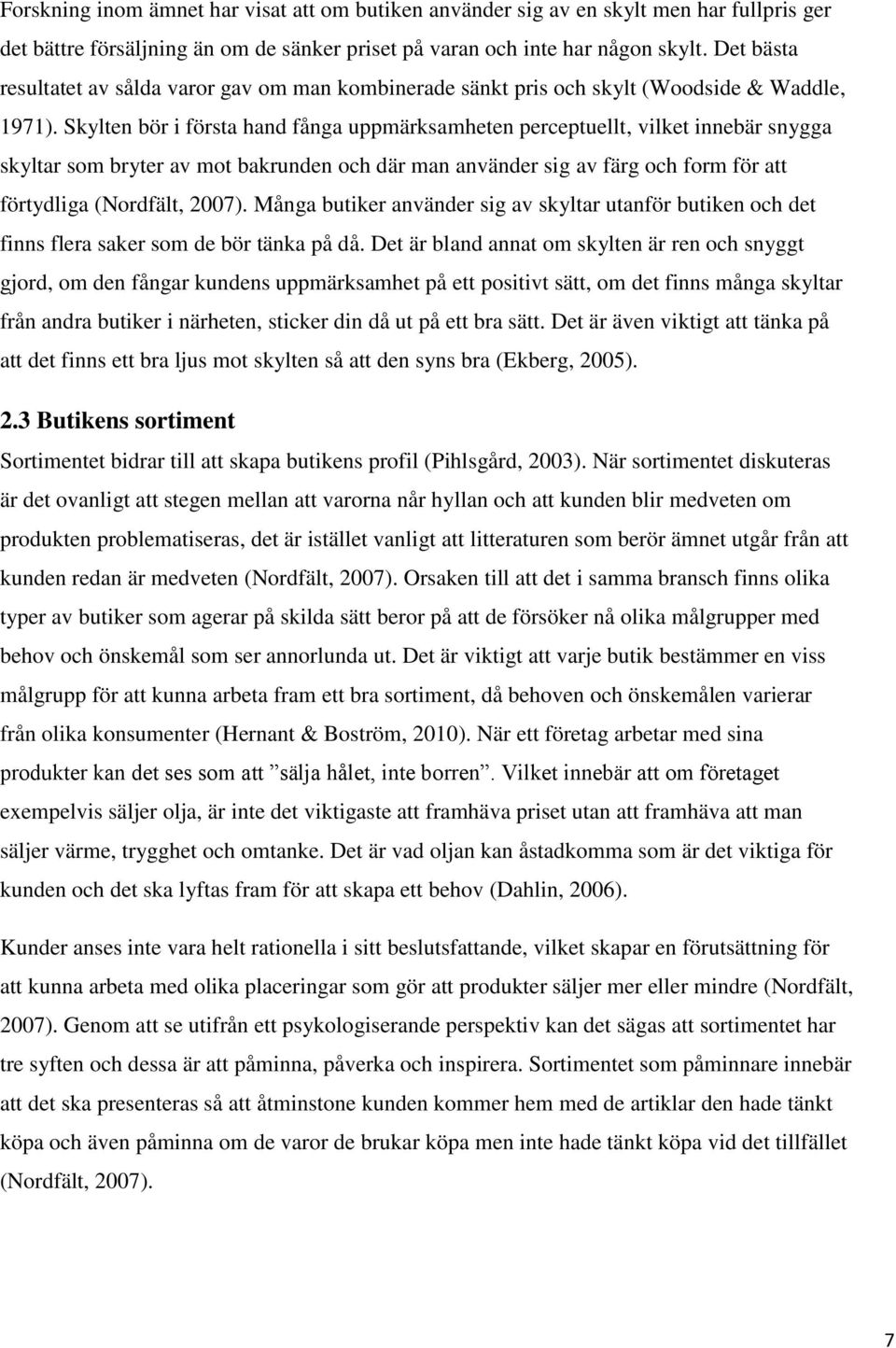 Forskning inom ämnet har visat att om butiken använder sig av en skylt men har fullpris ger det bättre försäljning än om de sänker priset på varan och inte har någon skylt. Det bästa resultatet av sålda varor gav om man kombinerade sänkt pris och skylt (Woodside & Waddle, 1971). Skylten bör i första hand fånga uppmärksamheten perceptuellt, vilket innebär snygga skyltar som bryter av mot bakrunden och där man använder sig av färg och form för att förtydliga (Nordfält, 2007). Många butiker använder sig av skyltar utanför butiken och det finns flera saker som de bör tänka på då. Det är bland annat om skylten är ren och snyggt gjord, om den fångar kundens uppmärksamhet på ett positivt sätt, om det finns många skyltar från andra butiker i närheten, sticker din då ut på ett bra sätt. Det är även viktigt att tänka på att det finns ett bra ljus mot skylten så att den syns bra (Ekberg, 2005).

2.3 Butikens sortiment

Sortimentet bidrar till att skapa butikens profil (Pihlsgård, 2003). När sortimentet diskuteras är det ovanligt att stegen mellan att varorna når hyllan och att kunden blir medveten om produkten problematiseras, det är istället vanligt att litteraturen som berör ämnet utgår från att kunden redan är medveten (Nordfält, 2007). Orsaken till att det i samma bransch finns olika typer av butiker som agerar på skilda sätt beror på att de försöker nå olika målgrupper med behov och önskemål som ser annorlunda ut. Det är viktigt att varje butik bestämmer en viss målgrupp för att kunna arbeta fram ett bra sortiment, då behoven och önskemålen varierar från olika konsumenter (Hernant & Boström, 2010). När ett företag arbetar med sina produkter kan det ses som att ”sälja hålet, inte borren”. Vilket innebär att om företaget exempelvis säljer olja, är inte det viktigaste att framhäva priset utan att framhäva att man säljer värme, trygghet och omtanke. Det är vad oljan kan åstadkomma som är det viktiga för kunden och det ska lyftas fram för att skapa ett behov (Dahlin, 2006).

Kunder anses inte vara helt rationella i sitt beslutsfattande, vilket skapar en förutsättning för att kunna arbeta med olika placeringar som gör att produkter säljer mer eller mindre (Nordfält, 2007). Genom att se utifrån ett psykologiserande perspektiv kan det sägas att sortimentet har tre syften och dessa är att påminna, påverka och inspirera. Sortimentet som påminnare innebär att det ska presenteras så att åtminstone kunden kommer hem med de artiklar den hade tänkt köpa och även påminna om de varor de brukar köpa men inte hade tänkt köpa vid det tillfället (Nordfält, 2007).

7